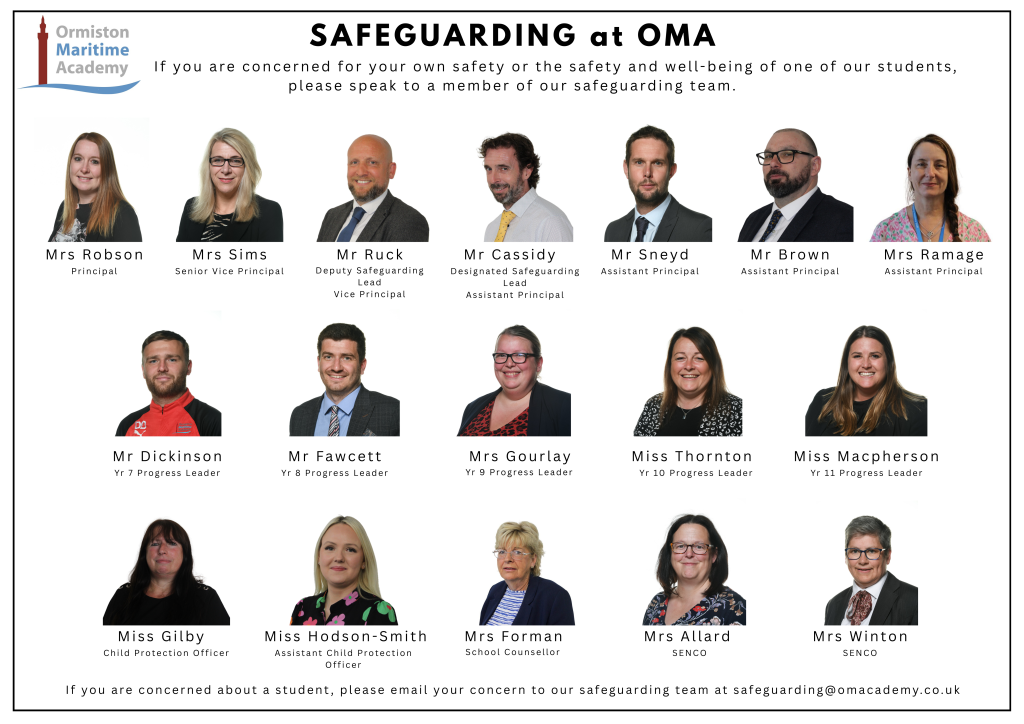 Ormiston Maritime Academy

SAFEGUARDING at OMA

If you are concerned for your own safety or the safety and well-being of one of our students, please speak to a member of our safeguarding team.

Mrs Robson
Principal

Mrs Sims
Senior Vice Principal

Mr Ruck
Deputy Safeguarding Lead
Vice Principal

Mr Cassidy
Designated Safeguarding Lead
Assistant Principal

Mr Sneyd
Assistant Principal

Mr Brown
Assistant Principal

Mrs Ramage
Assistant Principal

Mr Dickinson
Yr 7 Progress Leader

Mr Fawcett
Yr 8 Progress Leader

Mrs Gourlay
Yr 9 Progress Leader

Miss Thornton
Yr 10 Progress Leader

Miss Macpherson
Yr 11 Progress Leader

Miss Gilby
Child Protection Officer

Miss Hodson-Smith
Assistant Child Protection Officer

Mrs Forman
School Counsellor

Mrs Allard
SENCO

Mrs Winton
SENCO

If you are concerned about a student, please email your concern to our safeguarding team at safeguarding@omacademy.co.uk